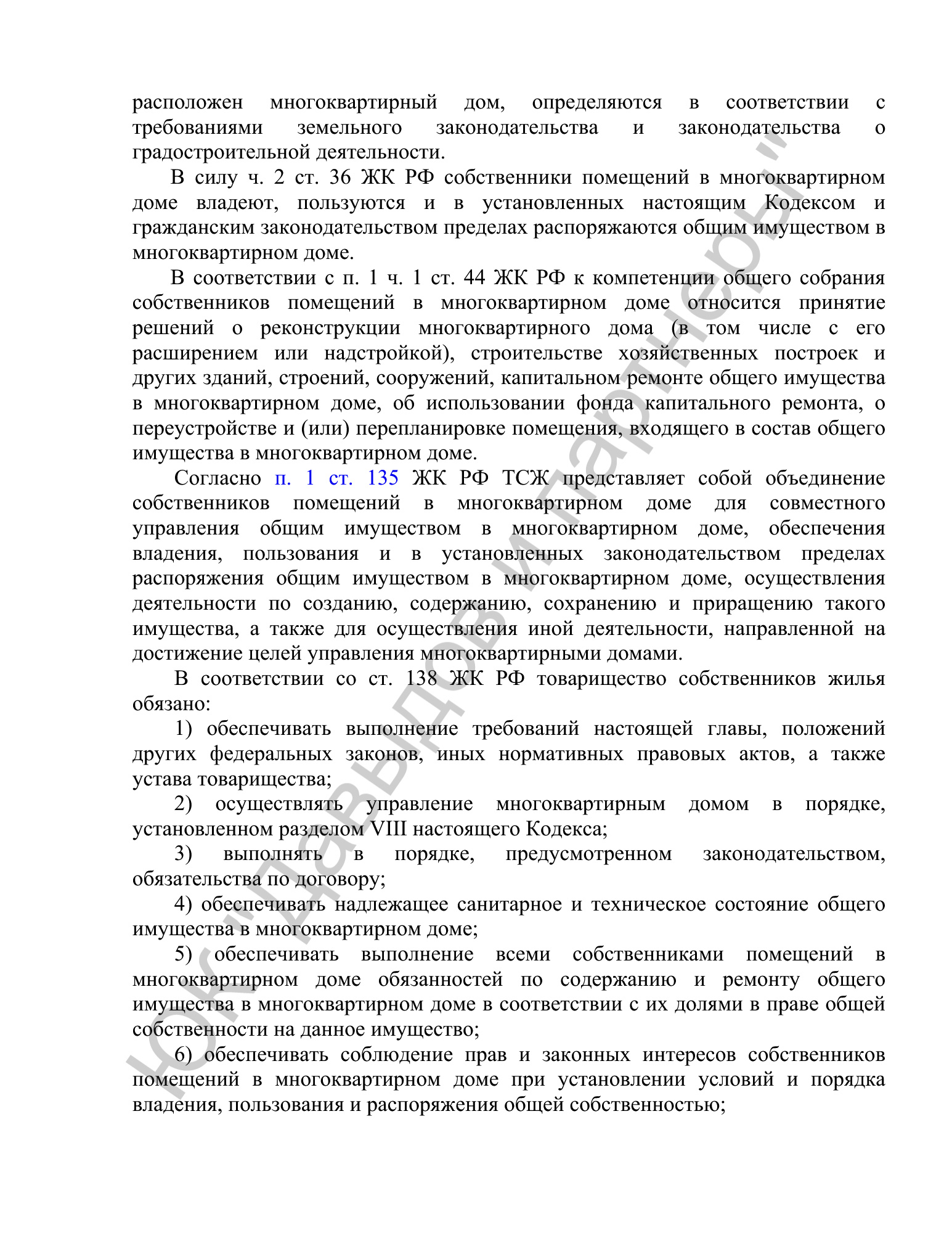 расположен многоквартирный дом, определяются в соответствии с требованиями земельного законодательства и законодательства о градостроительной деятельности.

В силу ч. 2 ст. 36 ЖК РФ собственники помещений в многоквартирном доме владеют, пользуются и в установленных настоящим Кодексом и гражданским законодательством пределах распоряжаются общим имуществом в многоквартирном доме.

В соответствии с п. 1 ч. 1 ст. 44 ЖК РФ к компетенции общего собрания собственников помещений в многоквартирном доме относится принятие решений о реконструкции многоквартирного дома (в том числе с его расширением или надстройкой), строительстве хозяйственных построек и других зданий, строений, сооружений, капитальном ремонте общего имущества в многоквартирном доме, об использовании фонда капитального ремонта, о переустройстве и (или) перепланировке помещения, входящего в состав общего имущества в многоквартирном доме.

Согласно п. 1 ст. 135 ЖК РФ ТСЖ представляет собой объединение собственников помещений в многоквартирном доме для совместного управления общим имуществом в многоквартирном доме, обеспечения владения, пользования и в установленных законодательством пределах распоряжения общим имуществом в многоквартирном доме, осуществления деятельности по созданию, содержанию, сохранению и приращению такого имущества, а также для осуществления иной деятельности, направленной на достижение целей управления многоквартирными домами.

В соответствии со ст. 138 ЖК РФ товарищество собственников жилья обязано:

1) обеспечивать выполнение требований настоящей главы, положений других федеральных законов, иных нормативных правовых актов, а также устава товарищества;

2) осуществлять управление многоквартирным домом в порядке, установленном разделом VIII настоящего Кодекса;

3) выполнять в порядке, предусмотренном законодательством, обязательства по договору;

4) обеспечивать надлежащее санитарное и техническое состояние общего имущества в многоквартирном доме;

5) обеспечивать выполнение всеми собственниками помещений в многоквартирном доме обязанностей по содержанию и ремонту общего имущества в многоквартирном доме в соответствии с их долями в праве общей собственности на данное имущество;

6) обеспечивать соблюдение прав и законных интересов собственников помещений в многоквартирном доме при установлении условий и порядка владения, пользования и распоряжения общей собственностью;

ЮК "Давыдов и партнеры"